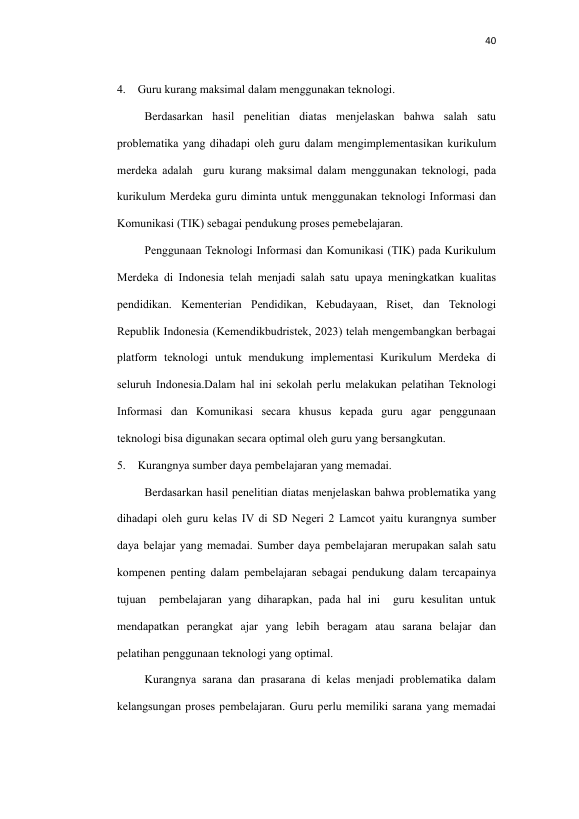 40

4. Guru kurang maksimal dalam menggunakan teknologi.

Berdasarkan hasil penelitian diatas menjelaskan bahwa salah satu problematika yang dihadapi oleh guru dalam mengimplementasikan kurikulum merdeka adalah guru kurang maksimal dalam menggunakan teknologi, pada kurikulum Merdeka guru diminta untuk menggunakan teknologi Informasi dan Komunikasi (TIK) sebagai pendukung proses pemebelajaran.

Penggunaan Teknologi Informasi dan Komunikasi (TIK) pada Kurikulum Merdeka di Indonesia telah menjadi salah satu upaya meningkatkan kualitas pendidikan. Kementerian Pendidikan, Kebudayaan, Riset, dan Teknologi Republik Indonesia (Kemendikbudristek, 2023) telah mengembangkan berbagai platform teknologi untuk mendukung implementasi Kurikulum Merdeka di seluruh Indonesia.Dalam hal ini sekolah perlu melakukan pelatihan Teknologi Informasi dan Komunikasi secara khusus kepada guru agar penggunaan teknologi bisa digunakan secara optimal oleh guru yang bersangkutan.

5. Kurangnya sumber daya pembelajaran yang memadai.

Berdasarkan hasil penelitian diatas menjelaskan bahwa problematika yang dihadapi oleh guru kelas IV di SD Negeri 2 Lamcot yaitu kurangnya sumber daya belajar yang memadai. Sumber daya pembelajaran merupakan salah satu kompenen penting dalam pembelajaran sebagai pendukung dalam tercapainya tujuan pembelajaran yang diharapkan, pada hal ini guru kesulitan untuk mendapatkan perangkat ajar yang lebih beragam atau sarana belajar dan pelatihan penggunaan teknologi yang optimal.

Kurangnya sarana dan prasarana di kelas menjadi problematika dalam kelangsungan proses pembelajaran. Guru perlu memiliki sarana yang memadai